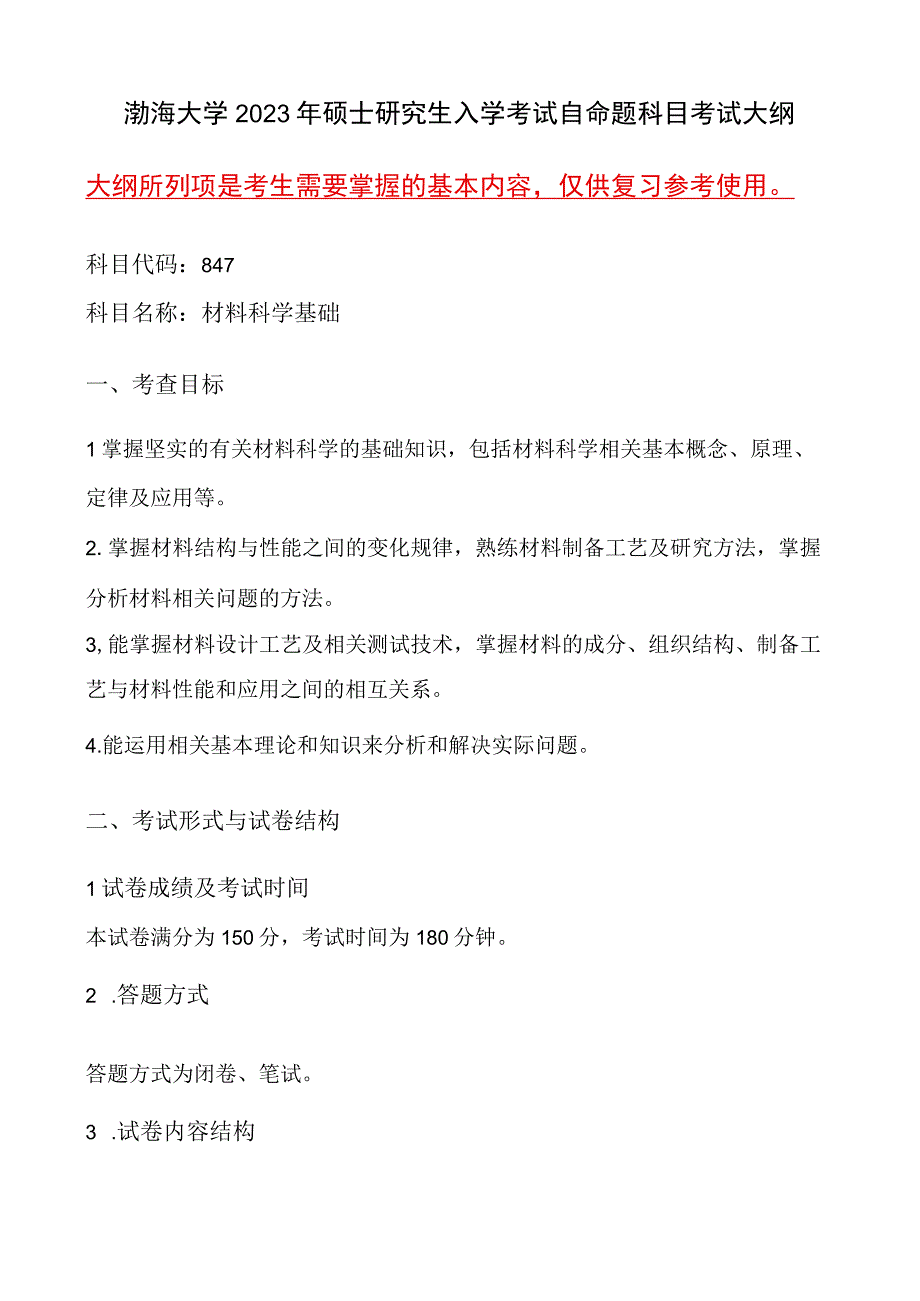 渤海大学2023年硕士研究生入学考试自命题科目考试大纲

大纲所列项是考生需要掌握的基本内容，仅供复习参考使用。

科目代码：847

科目名称：材料科学基础

一、考查目标

1掌握坚实的有关材料科学的基础知识，包括材料科学相关基本概念、原理、定律及应用等。

2.掌握材料结构与性能之间的变化规律，熟练材料制备工艺及研究方法，掌握分析材料相关问题的方法。

3,能掌握材料设计工艺及相关测试技术，掌握材料的成分、组织结构、制备工艺与材料性能和应用之间的相互关系。

4.能运用相关基本理论和知识来分析和解决实际问题。

二、考试形式与试卷结构

1试卷成绩及考试时间

本试卷满分为150分，考试时间为180分钟。

2 .答题方式

答题方式为闭卷、笔试。

3 .试卷内容结构